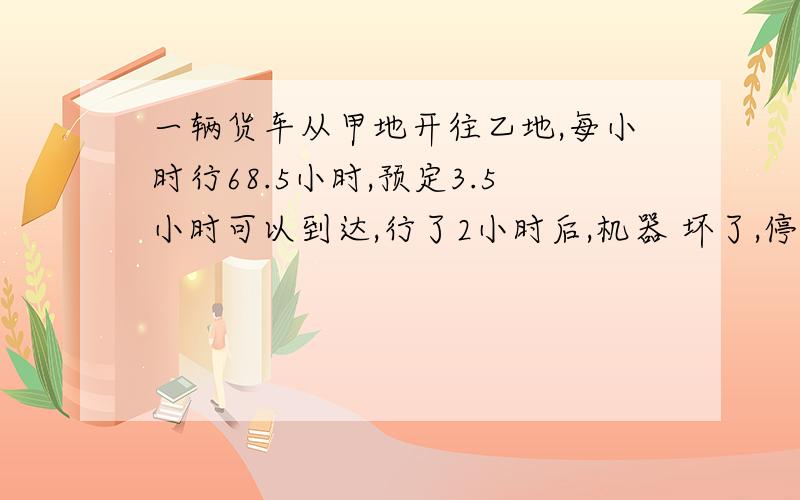 一辆货车从甲地开往乙地,每小时行68.5小时,预定3.5小时可以到达,行了2小时后,机器 坏了,停